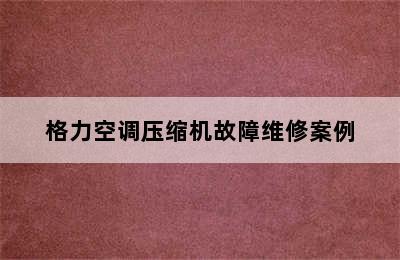 格力空调压缩机故障维修案例